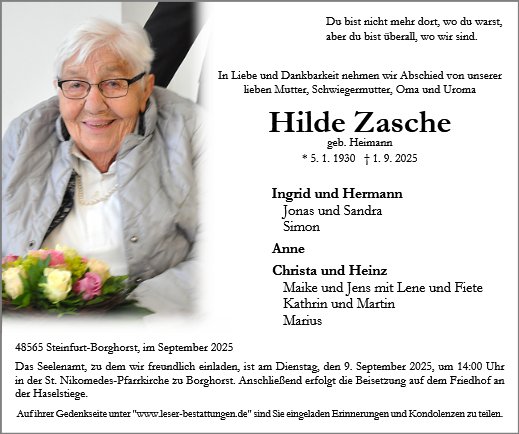 Du bist nicht mehr dort, wo du warst,
aber du bist überall, wo wir sind.

In Liebe und Dankbarkeit nehmen wir Abschied von unserer lieben Mutter, Schwiegermutter, Oma und Uroma

Hilde Zasche

geb. Heimann

* 5. 1. 1930 † 1. 9. 2025

Ingrid und Hermann
Jonas und Sandra
Simon

Anne

Christa und Heinz
Maike und Jens mit Lene und Fiete
Kathrin und Martin
Marius

48565 Steinfurt-Borghorst, im September 2025

Das Seelenamt, zu dem wir freundlich einladen, ist am Dienstag, den 9. September 2025, um 14:00 Uhr in der St. Nikomedes-Pfarrkirche zu Borghorst. Anschließend erfolgt die Beisetzung auf dem Friedhof an der Haselstiege.

Auf ihrer Gedenkseite unter "www.leser-bestattungen.de" sind Sie eingeladen Erinnerungen und Kondolenzen zu teilen.